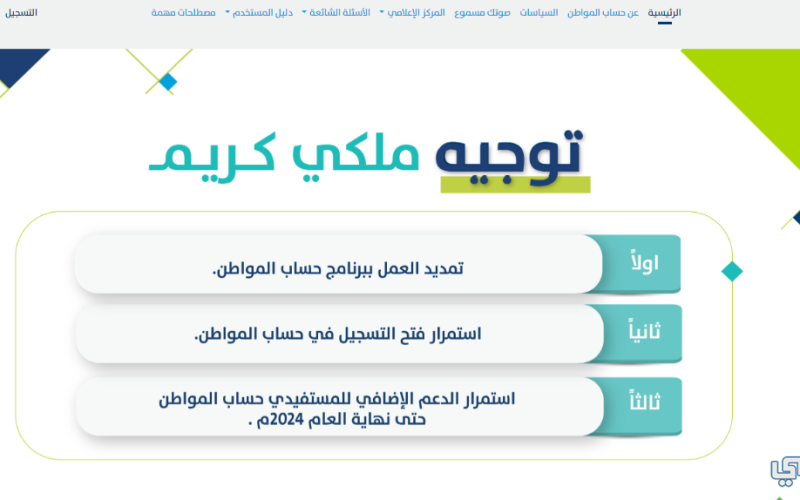 الرئيسية عن حساب المواطن السياسات صوتك مسموع المركز الإعلامي الأسئلة الشائعة دليل المستخدم مصطلحات مهمة التسجيل

توجيه ملكي كريم

اولاً
تمديد العمل ببرنامج حساب المواطن.

ثانياً
استمرار فتح التسجيل في حساب المواطن.

ثالثاً
استمرار الدعم الإضافي للمستفيدي حساب المواطن حتى نهاية العام 2024م .